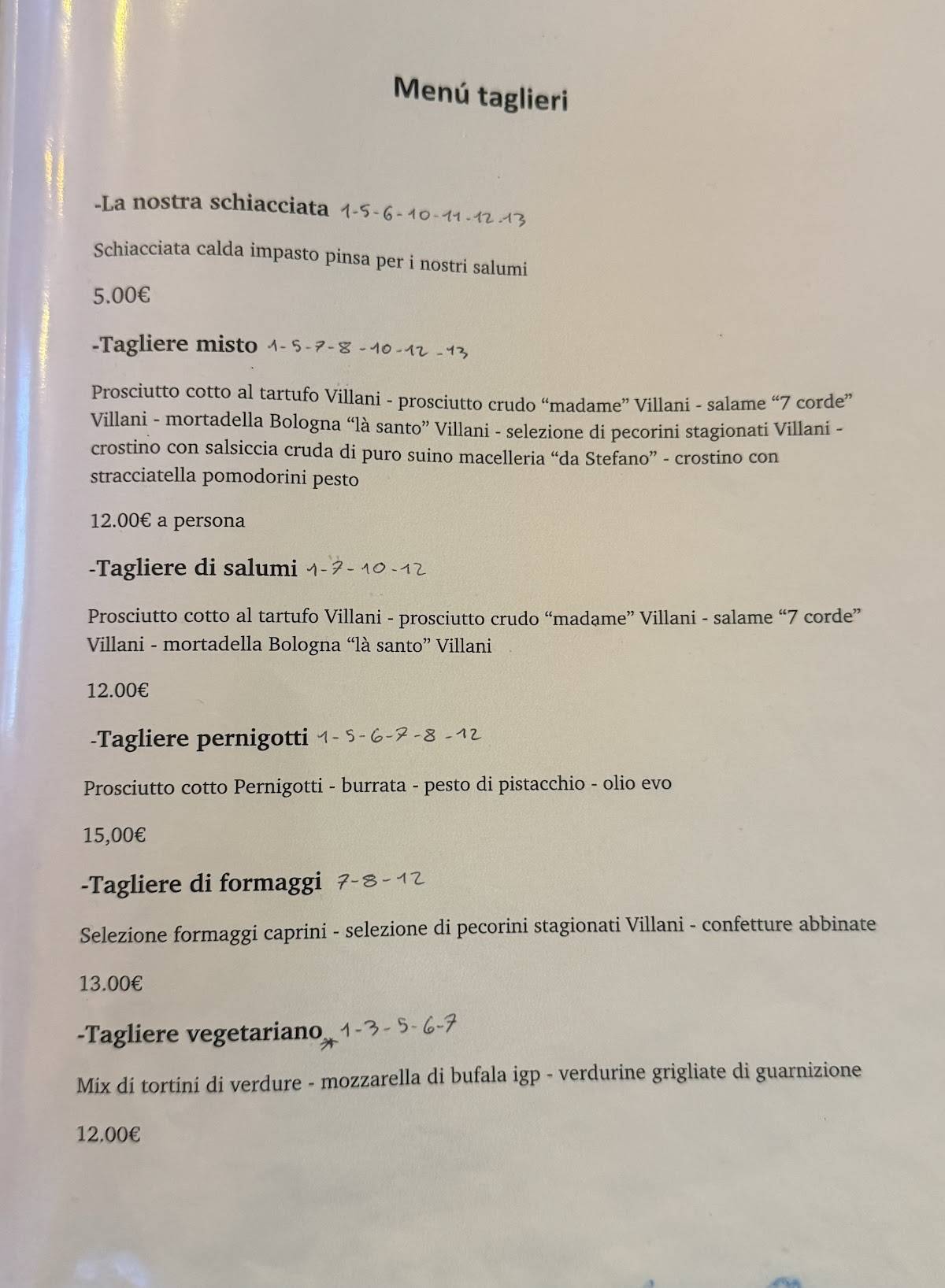 Menú taglieri

-La nostra schiacciata 1-5-6-10-11-12-13

Schiacciata calda impasto pinsa per i nostri salumi

5.00€

-Tagliere misto 1-5-7-8-10-12-13

Prosciutto cotto al tartufo Villani - prosciutto crudo “madame” Villani - salame “7 corde” Villani - mortadella Bologna “là santo” Villani - selezione di pecorini stagionati Villani - crostino con salsiccia cruda di puro suino macelleria “da Stefano” - crostino con stracciatella pomodorini pesto

12.00€ a persona

-Tagliere di salumi 1-7-10-12

Prosciutto cotto al tartufo Villani - prosciutto crudo “madame” Villani - salame “7 corde” Villani - mortadella Bologna “là santo” Villani

12.00€

-Tagliere pernigotti 1-5-6-7-8-12

Prosciutto cotto Pernigotti - burrata - pesto di pistacchio - olio evo

15,00€

-Tagliere di formaggi 7-8-12

Selezione formaggi caprini - selezione di pecorini stagionati Villani - confetture abbinate

13.00€

-Tagliere vegetariano * 1-3-5-6-7

Mix di tortini di verdure - mozzarella di bufala igp - verdurine grigliate di guarnizione

12.00€